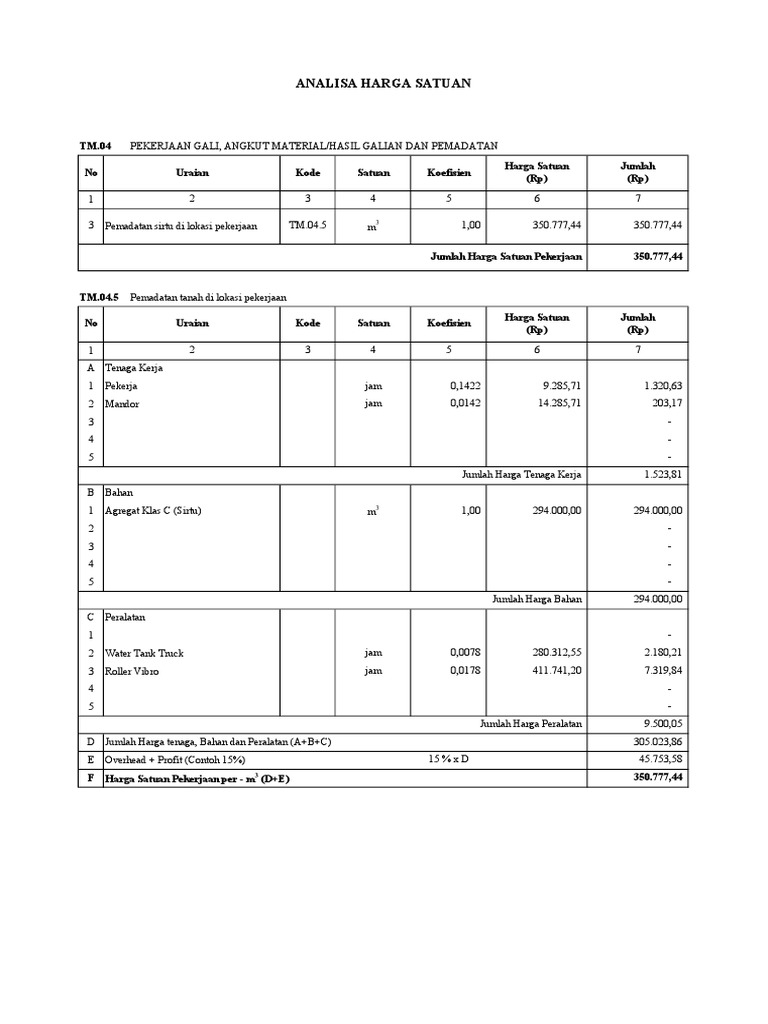 ANALISA HARGA SATUAN

TM.04 PEKERJAAN GALI, ANGKUT MATERIAL/HASIL GALIAN DAN PEMADATAN

| No | Uraian | Kode | Satuan | Koefisien | Harga Satuan (Rp) | Jumlah (Rp) |
|---|---|---|---|---|---|---|
| 1 | 2 | 3 | 4 | 5 | 6 | 7 |
| 3 | Pemadatan sirtu di lokasi pekerjaan | TM.04.5 | $m^3$ | 1,00 | 350.777,44 | 350.777,44 |
| | | | | | Jumlah Harga Satuan Pekerjaan | 350.777,44 |

TM.04.5 Pemadatan tanah di lokasi pekerjaan

| No | Uraian | Kode | Satuan | Koefisien | Harga Satuan (Rp) | Jumlah (Rp) |
|---|---|---|---|---|---|---|
| 1 | 2 | 3 | 4 | 5 | 6 | 7 |
| A | Tenaga Kerja | | | | | |
| 1 | Pekerja | | jam | 0,1422 | 9.285,71 | 1.320,63 |
| 2 | Mandor | | jam | 0,0142 | 14.285,71 | 203,17 |
| 3 | | | | | | - |
| 4 | | | | | | - |
| 5 | | | | | | - |
| | | | | | Jumlah Harga Tenaga Kerja | 1.523,81 |
| B | Bahan | | | | | |
| 1 | Agregat Klas C (Sirtu) | | $m^3$ | 1,00 | 294.000,00 | 294.000,00 |
| 2 | | | | | | - |
| 3 | | | | | | - |
| 4 | | | | | | - |
| 5 | | | | | | - |
| | | | | | Jumlah Harga Bahan | 294.000,00 |
| C | Peralatan | | | | | |
| 1 | | | | | | - |
| 2 | Water Tank Truck | | jam | 0,0078 | 280.312,55 | 2.180,21 |
| 3 | Roller Vibro | | jam | 0,0178 | 411.741,20 | 7.319,84 |
| 4 | | | | | | - |
| 5 | | | | | | - |
| | | | | | Jumlah Harga Peralatan | 9.500,05 |
| D | Jumlah Harga tenaga, Bahan dan Peralatan (A+B+C) | | | | | 305.023,86 |
| E | Overhead + Profit (Contoh 15%) | | | 15 % x D | | 45.753,58 |
| F | Harga Satuan Pekerjaan per - $m^3$ (D+E) | | | | | 350.777,44 |